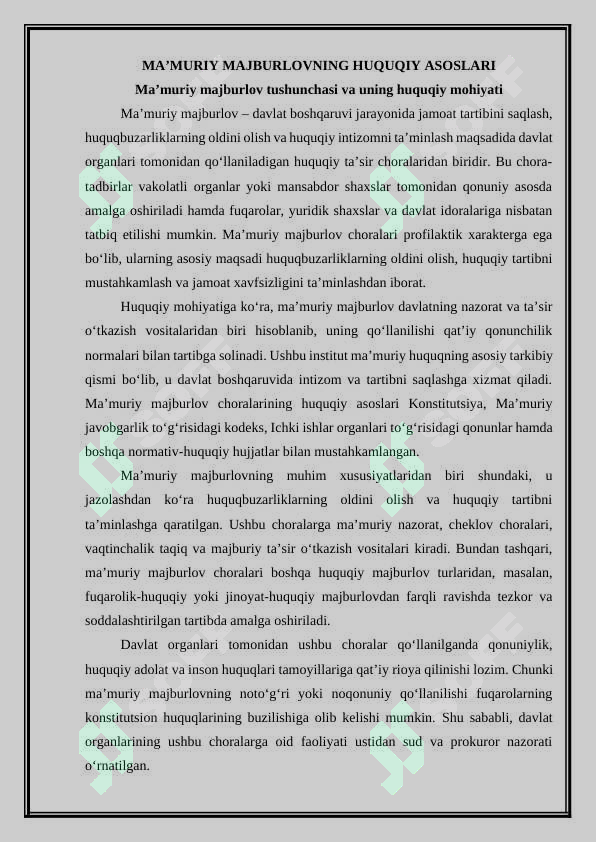 MA'MURIY MAJBURLOVNING HUQUQIY ASOSLARI

Ma'muriy majburlov tushunchasi va uning huquqiy mohiyati

Ma'muriy majburlov – davlat boshqaruvi jarayonida jamoat tartibini saqlash, huquqbuzarliklarning oldini olish va huquqiy intizomni ta'minlash maqsadida davlat organlari tomonidan qo'llaniladigan huquqiy ta'sir choralaridan biridir. Bu chora-tadbirlar vakolatli organlar yoki mansabdor shaxslar tomonidan qonuniy asosda amalga oshiriladi hamda fuqarolar, yuridik shaxslar va davlat idoralariga nisbatan tatbiq etilishi mumkin. Ma'muriy majburlov choralari profilaktik xarakterga ega bo'lib, ularning asosiy maqsadi huquqbuzarliklarning oldini olish, huquqiy tartibni mustahkamlash va jamoat xavfsizligini ta'minlashdan iborat.

Huquqiy mohiyatiga ko'ra, ma'muriy majburlov davlatning nazorat va ta'sir o'tkazish vositalaridan biri hisoblanib, uning qo'llanilishi qat'iy qonunchilik normalari bilan tartibga solinadi. Ushbu institut ma'muriy huquqning asosiy tarkibiy qismi bo'lib, u davlat boshqaruvida intizom va tartibni saqlashga xizmat qiladi. Ma'muriy majburlov choralarining huquqiy asoslari Konstitutsiya, Ma'muriy javobgarlik to'g'risidagi kodeks, Ichki ishlar organlari to'g'risidagi qonunlar hamda boshqa normativ-huquqiy hujjatlar bilan mustahkamlangan.

Ma'muriy majburlovning muhim xususiyatlaridan biri shundaki, u jazolashdan ko'ra huquqbuzarliklarning oldini olish va huquqiy tartibni ta'minlashga qaratilgan. Ushbu choralarga ma'muriy nazorat, cheklov choralari, vaqtinchalik taqiq va majburiy ta'sir o'tkazish vositalari kiradi. Bundan tashqari, ma'muriy majburlov choralari boshqa huquqiy majburlov turlaridan, masalan, fuqarolik-huquqiy yoki jinoyat-huquqiy majburlovdan farqli ravishda tezkor va soddalashtirilgan tartibda amalga oshiriladi.

Davlat organlari tomonidan ushbu choralar qo'llanilganda qonuniylik, huquqiy adolat va inson huquqlari tamoyillariga qat'iy rioya qilinishi lozim. Chunki ma'muriy majburlovning noto'g'ri yoki noqonuniy qo'llanilishi fuqarolarning konstitutsion huquqlarining buzilishiga olib kelishi mumkin. Shu sababli, davlat organlarining ushbu choralarga oid faoliyati ustidan sud va prokuror nazorati o'rnatilgan.